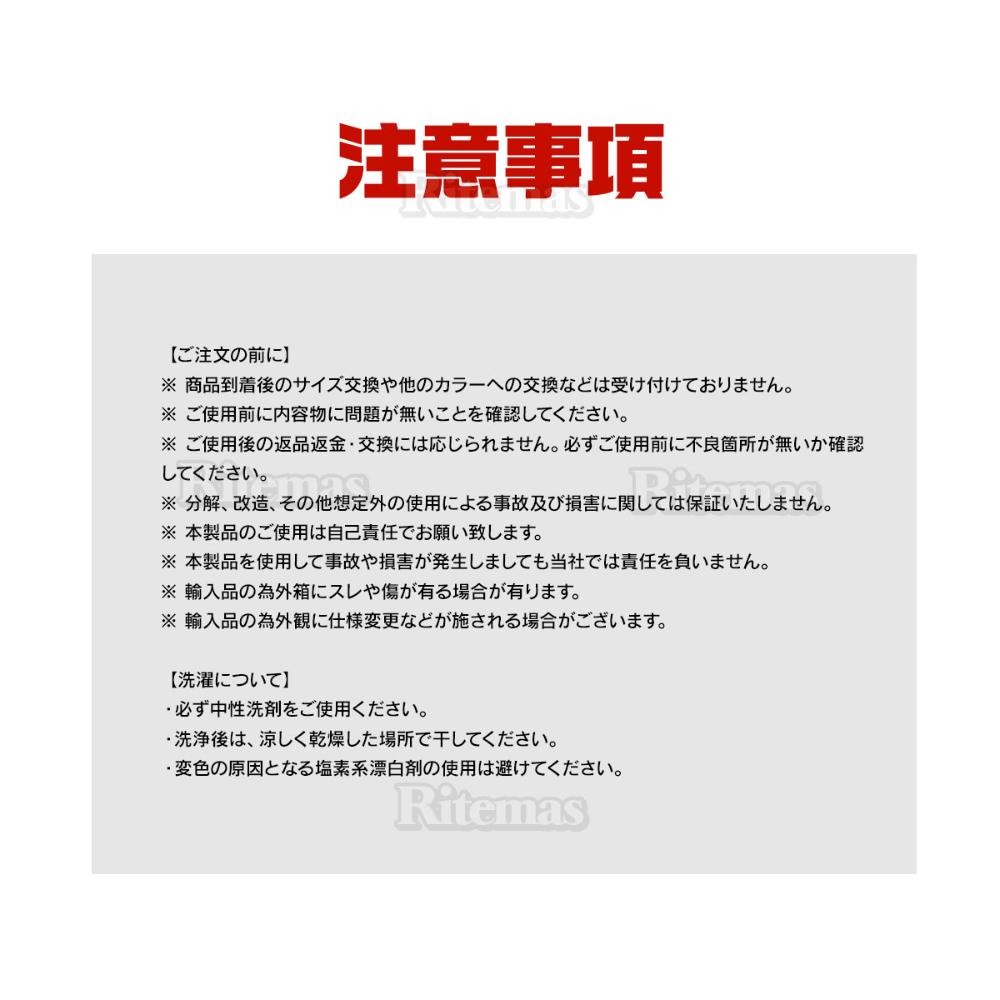 注意事項

【ご注文の前に】
※ 商品到着後のサイズ交換や他のカラーへの交換などは受け付けておりません。
※ ご使用前に内容物に問題が無いことを確認してください。
※ ご使用後の返品返金･交換には応じられません。必ずご使用前に不良箇所が無いか確認してください。
※ 分解、改造、その他想定外の使用による事故及び損害に関しては保証いたしません。
※ 本製品のご使用は自己責任でお願い致します。
※ 本製品を使用して事故や損害が発生しましても当社では責任を負いません。
※ 輸入品の為外箱にスレや傷が有る場合が有ります。
※ 輸入品の為外観に仕様変更などが施される場合がございます。

【洗濯について】
･必ず中性洗剤をご使用ください。
･洗浄後は、涼しく乾燥した場所で干してください。
･変色の原因となる塩素系漂白剤の使用は避けてください。

Ritemas